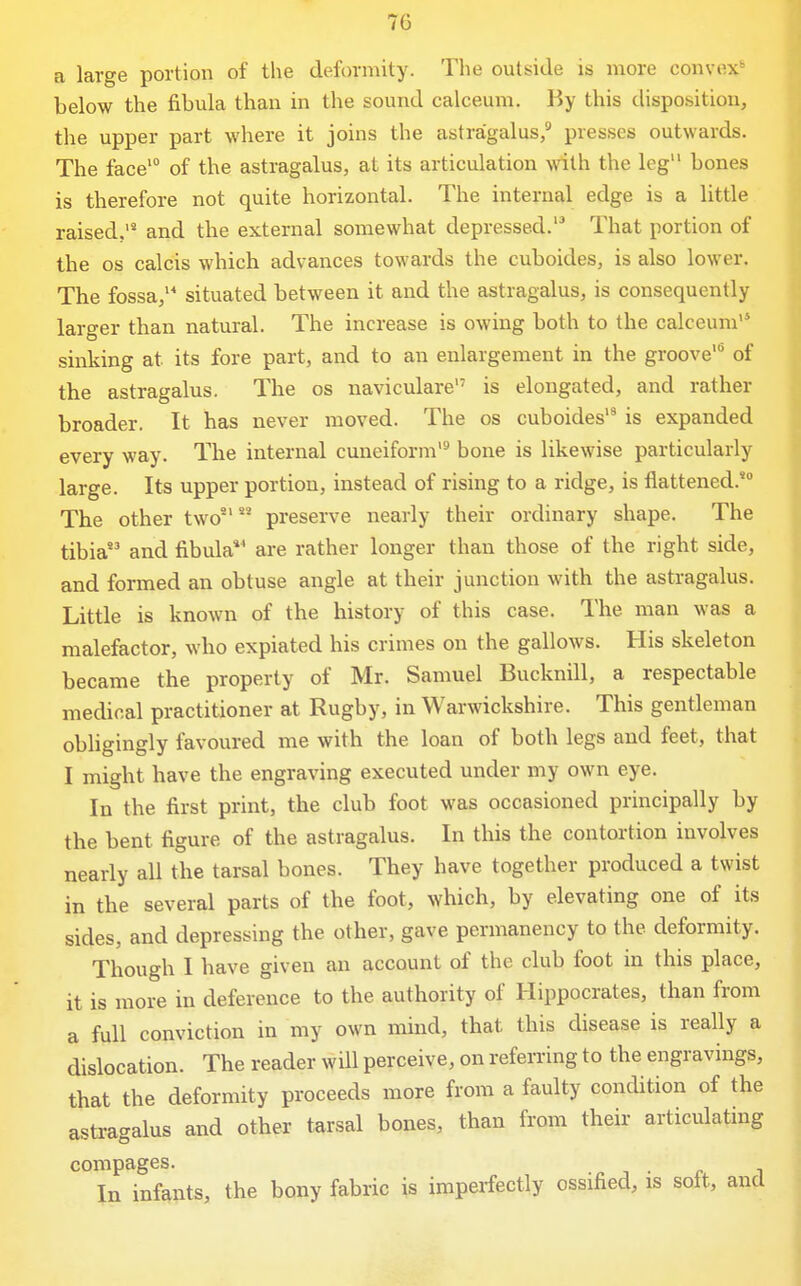 76

a large portion of the deformity. The outside is more convex$^{8}$ below the fibula than in the sound calceum. By this disposition, the upper part where it joins the astragalus,$^{9}$ presses outwards. The face$^{10}$ of the astragalus, at its articulation with the leg$^{11}$ bones is therefore not quite horizontal. The internal edge is a little raised,$^{12}$ and the external somewhat depressed.$^{13}$ That portion of the os calcis which advances towards the cuboides, is also lower. The fossa,$^{14}$ situated between it and the astragalus, is consequently larger than natural. The increase is owing both to the calceum$^{15}$ sinking at its fore part, and to an enlargement in the groove$^{16}$ of the astragalus. The os naviculare$^{17}$ is elongated, and rather broader. It has never moved. The os cuboides$^{18}$ is expanded every way. The internal cuneiform$^{19}$ bone is likewise particularly large. Its upper portion, instead of rising to a ridge, is flattened.$^{20}$ The other two$^{21}$ $^{22}$ preserve nearly their ordinary shape. The tibia$^{23}$ and fibula$^{24}$ are rather longer than those of the right side, and formed an obtuse angle at their junction with the astragalus. Little is known of the history of this case. The man was a malefactor, who expiated his crimes on the gallows. His skeleton became the property of Mr. Samuel Bucknill, a respectable medical practitioner at Rugby, in Warwickshire. This gentleman obligingly favoured me with the loan of both legs and feet, that I might have the engraving executed under my own eye.

In the first print, the club foot was occasioned principally by the bent figure of the astragalus. In this the contortion involves nearly all the tarsal bones. They have together produced a twist in the several parts of the foot, which, by elevating one of its sides, and depressing the other, gave permanency to the deformity.

Though I have given an account of the club foot in this place, it is more in deference to the authority of Hippocrates, than from a full conviction in my own mind, that this disease is really a dislocation. The reader will perceive, on referring to the engravings, that the deformity proceeds more from a faulty condition of the astragalus and other tarsal bones, than from their articulating compages.

In infants, the bony fabric is imperfectly ossified, is soft, and